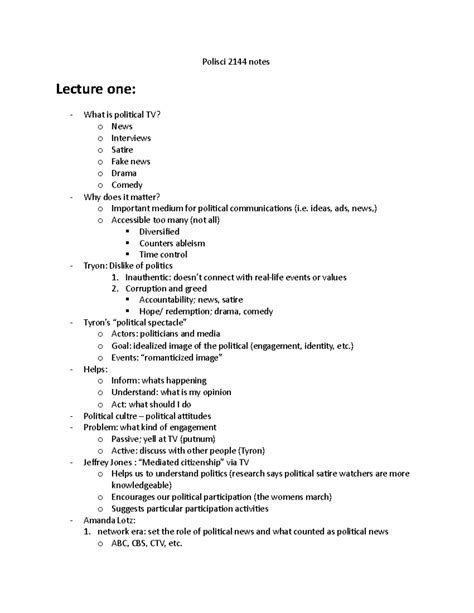 Polisci 2144 notes

Lecture one:

- What is political TV?
 o News
 o Interviews
 o Satire
 o Fake news
 o Drama
 o Comedy
- Why does it matter?
 o Important medium for political communications (i.e. ideas, ads, news,)
 o Accessible too many (not all)
 ▪ Diversified
 ▪ Counters ableism
 ▪ Time control
- Tryon: Dislike of politics
 1. Inauthentic: doesn't connect with real-life events or values
 2. Corruption and greed
 ▪ Accountability; news, satire
 ▪ Hope/ redemption; drama, comedy
- Tyron's "political spectacle"
 o Actors: politicians and media
 o Goal: idealized image of the political (engagement, identity, etc.)
 o Events: "romanticized image"
- Helps:
 o Inform: whats happening
 o Understand: what is my opinion
 o Act: what should I do
- Political cultre – political attitudes
- Problem: what kind of engagement
 o Passive; yell at TV (putnum)
 o Active: discuss with other people (Tyron)
- Jeffrey Jones : "Mediated citizenship" via TV
 o Helps us to understand politics (research says political satire watchers are more knowledgeable)
 o Encourages our political participation (the womens march)
 o Suggests particular participation activities
- Amanda Lotz:
 1. network era: set the role of political news and what counted as political news
 o ABC, CBS, CTV, etc.